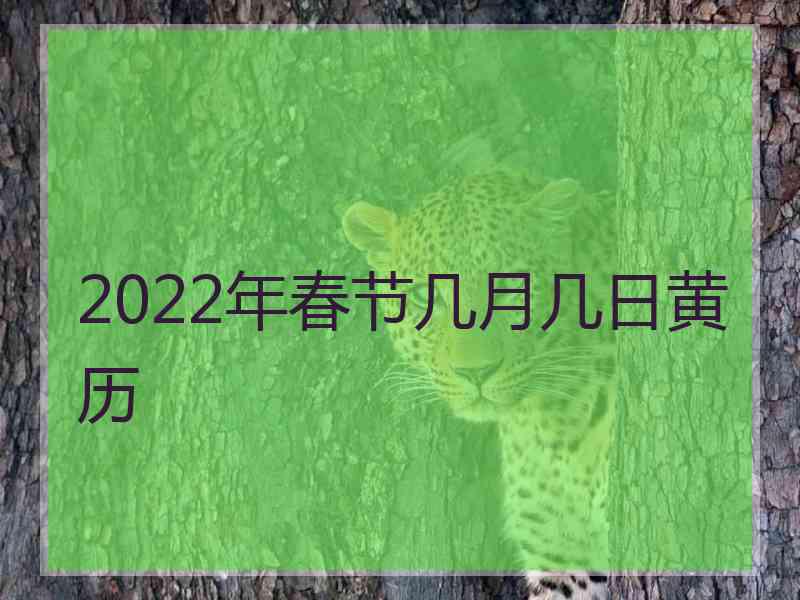 2022年春节几月几日黄历